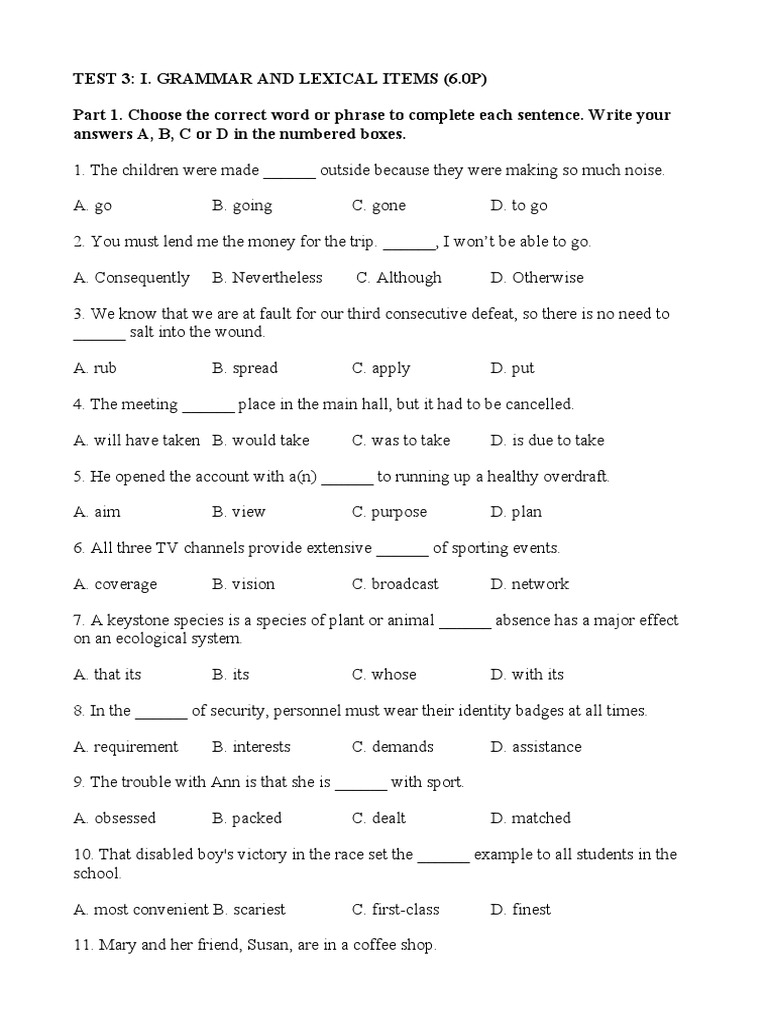 TEST 3: I. GRAMMAR AND LEXICAL ITEMS (6.0P)

Part 1. Choose the correct word or phrase to complete each sentence. Write your answers A, B, C or D in the numbered boxes.

1. The children were made _______ outside because they were making so much noise.

A. go B. going C. gone D. to go

2. You must lend me the money for the trip. _______, I won't be able to go.

A. Consequently B. Nevertheless C. Although D. Otherwise

3. We know that we are at fault for our third consecutive defeat, so there is no need to _______ salt into the wound.

A. rub B. spread C. apply D. put

4. The meeting _______ place in the main hall, but it had to be cancelled.

A. will have taken B. would take C. was to take D. is due to take

5. He opened the account with a(n) _______ to running up a healthy overdraft.

A. aim B. view C. purpose D. plan

6. All three TV channels provide extensive _______ of sporting events.

A. coverage B. vision C. broadcast D. network

7. A keystone species is a species of plant or animal _______ absence has a major effect on an ecological system.

A. that its B. its C. whose D. with its

8. In the _______ of security, personnel must wear their identity badges at all times.

A. requirement B. interests C. demands D. assistance

9. The trouble with Ann is that she is _______ with sport.

A. obsessed B. packed C. dealt D. matched

10. That disabled boy's victory in the race set the _______ example to all students in the school.

A. most convenient B. scariest C. first-class D. finest

11. Mary and her friend, Susan, are in a coffee shop.